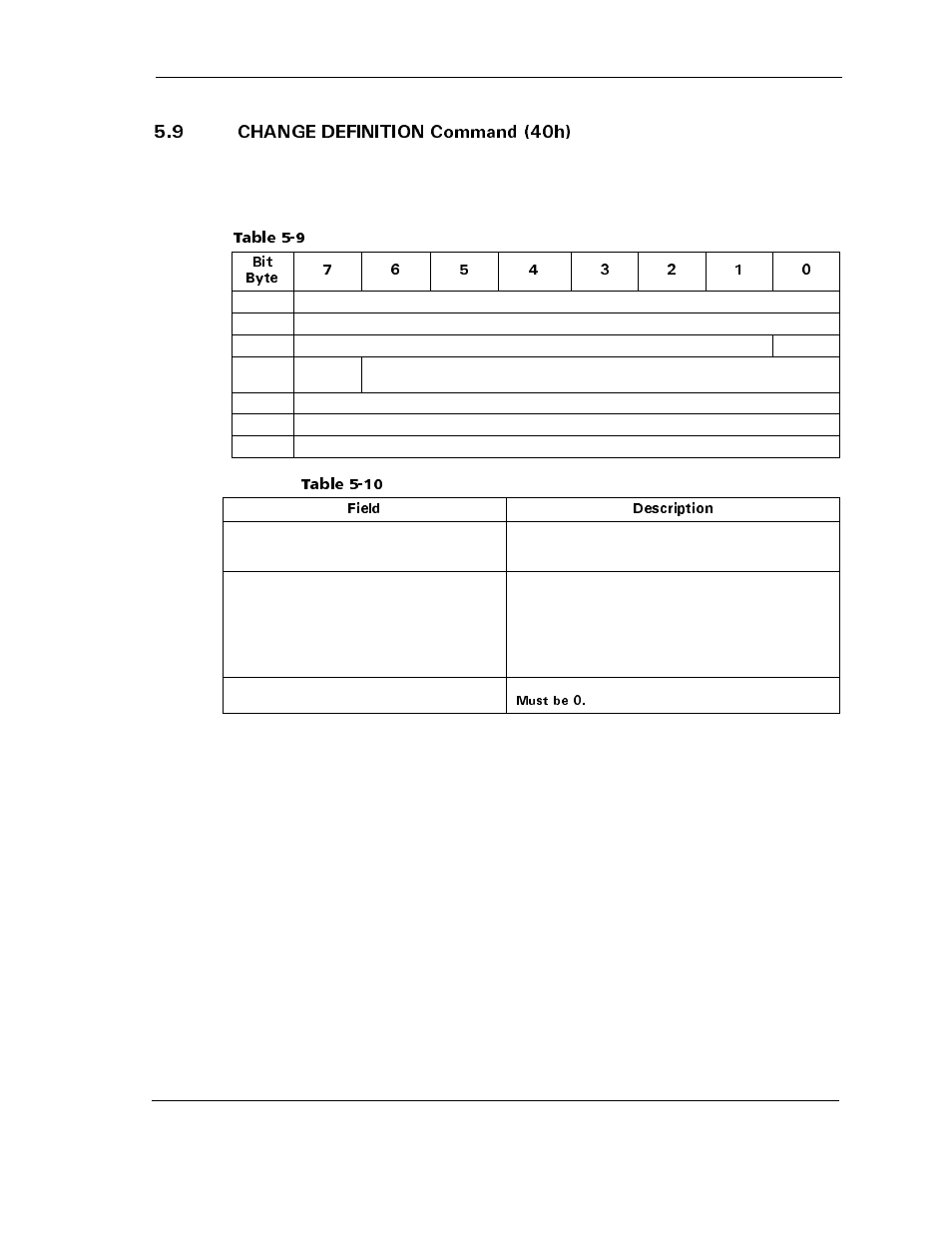 5.9 CHANGE DEFINITION Command (40h)

Table 5-9

| Bit Byte | 7 | 6 | 5 | 4 | 3 | 2 | 1 | 0 |
|---|---|---|---|---|---|---|---|---|
| | | | | | | | | |
| | | | | | | | | |
| | | | | | | | | |
| | | | | | | | | |
| | | | | | | | | |
| | | | | | | | | |
| | | | | | | | | |

Table 5-10

| Field | Description |
|---|---|
| | |
| | |
| | Must be 0. |